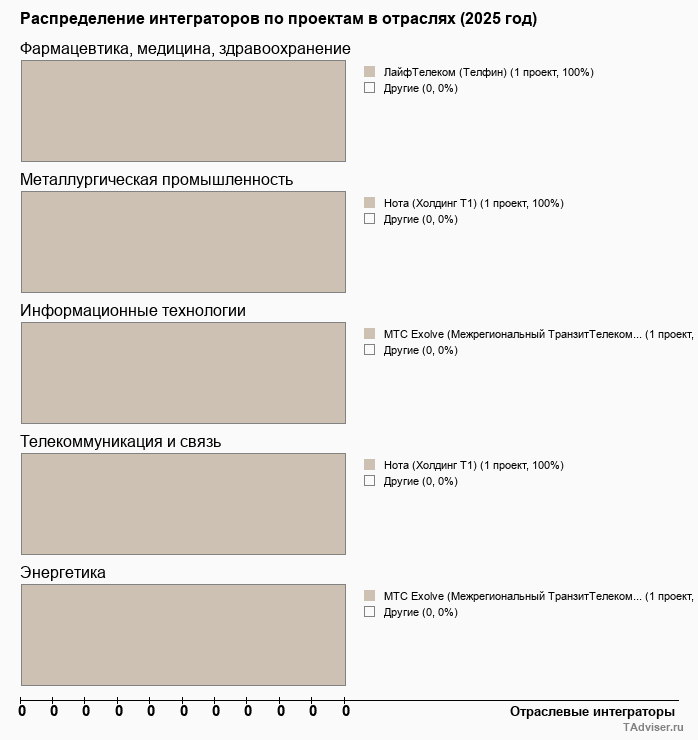 Распределение интеграторов по проектам в отраслях (2025 год)

Фармацевтика, медицина, здравоохранение

ЛайфТелеком (Телфин) (1 проект, 100%)
Другие (0, 0%)

Металлургическая промышленность

Нота (Холдинг Т1) (1 проект, 100%)
Другие (0, 0%)

Информационные технологии

МТС Exolve (Межрегиональный ТранзитТелеком... (1 проект,
Другие (0, 0%)

Телекоммуникация и связь

Нота (Холдинг Т1) (1 проект, 100%)
Другие (0, 0%)

Энергетика

МТС Exolve (Межрегиональный ТранзитТелеком... (1 проект,
Другие (0, 0%)

0 0 0 0 0 0 0 0 0 0 0

Отраслевые интеграторы

TAdviser.ru